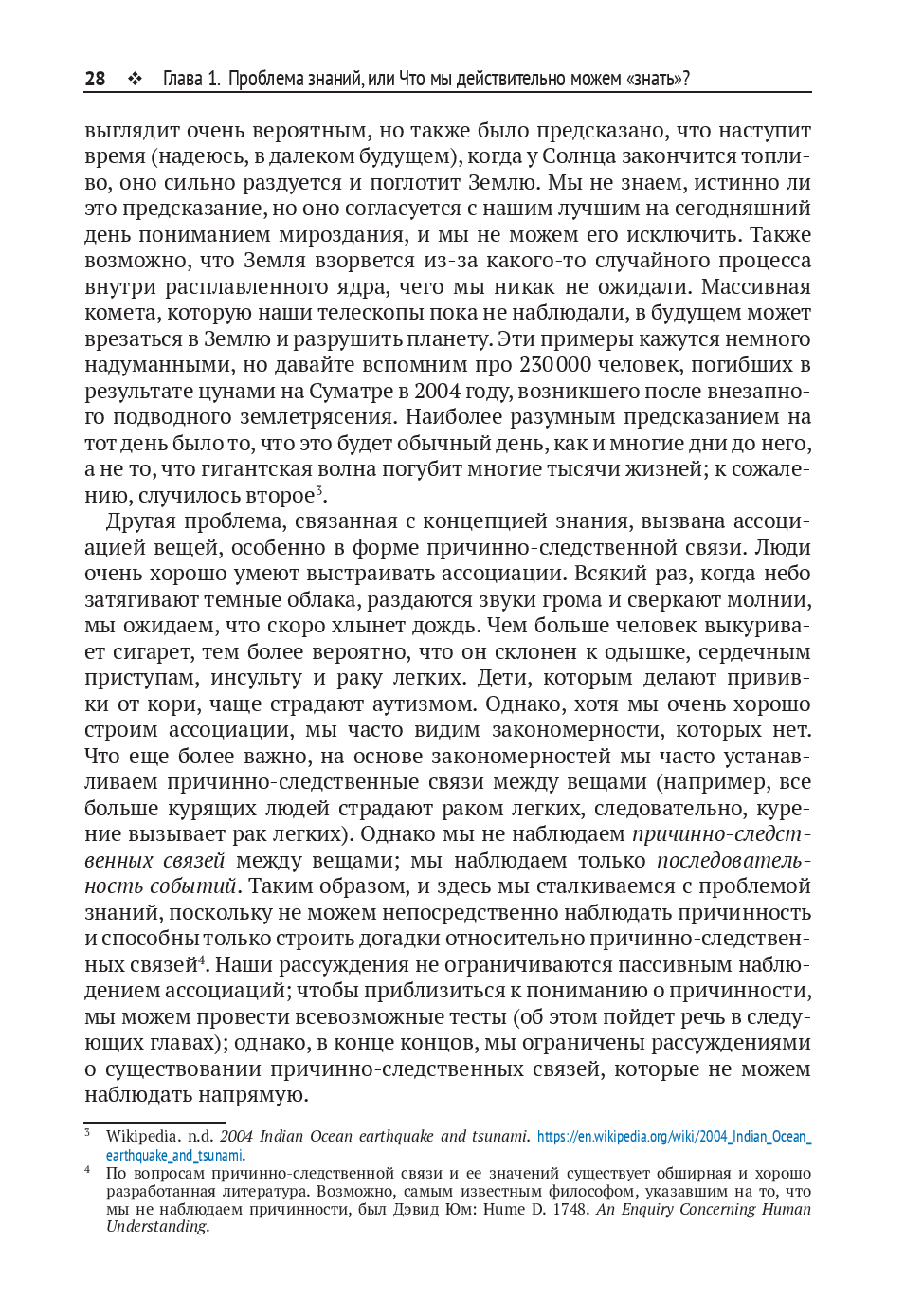 28 ❖ Глава 1. Проблема знаний, или Что мы действительно можем «знать»?

выглядит очень вероятным, но также было предсказано, что наступит время (надеюсь, в далеком будущем), когда у Солнца закончится топливо, оно сильно раздуется и поглотит Землю. Мы не знаем, истинно ли это предсказание, но оно согласуется с нашим лучшим на сегодняшний день пониманием мироздания, и мы не можем его исключить. Также возможно, что Земля взорвется из-за какого-то случайного процесса внутри расплавленного ядра, чего мы никак не ожидали. Массивная комета, которую наши телескопы пока не наблюдали, в будущем может врезаться в Землю и разрушить планету. Эти примеры кажутся немного надуманными, но давайте вспомним про 230 000 человек, погибших в результате цунами на Суматре в 2004 году, возникшего после внезапного подводного землетрясения. Наиболее разумным предсказанием на тот день было то, что это будет обычный день, как и многие дни до него, а не то, что гигантская волна погубит многие тысячи жизней; к сожалению, случилось второе$^3$.

Другая проблема, связанная с концепцией знания, вызвана ассоциацией вещей, особенно в форме причинно-следственной связи. Люди очень хорошо умеют выстраивать ассоциации. Всякий раз, когда небо затягивают темные облака, раздаются звуки грома и сверкают молнии, мы ожидаем, что скоро хлынет дождь. Чем больше человек выкуривает сигарет, тем более вероятно, что он склонен к одышке, сердечным приступам, инсульту и раку легких. Дети, которым делают прививки от кори, чаще страдают аутизмом. Однако, хотя мы очень хорошо строим ассоциации, мы часто видим закономерности, которых нет. Что еще более важно, на основе закономерностей мы часто устанавливаем причинно-следственные связи между вещами (например, все больше курящих людей страдают раком легких, следовательно, курение вызывает рак легких). Однако мы не наблюдаем причинно-следственных связей между вещами; мы наблюдаем только последовательность событий. Таким образом, и здесь мы сталкиваемся с проблемой знаний, поскольку не можем непосредственно наблюдать причинность и способны только строить догадки относительно причинно-следственных связей$^4$. Наши рассуждения не ограничиваются пассивным наблюдением ассоциаций; чтобы приблизиться к пониманию о причинности, мы можем провести всевозможные тесты (об этом пойдет речь в следующих главах); однако, в конце концов, мы ограничены рассуждениями о существовании причинно-следственных связей, которые не можем наблюдать напрямую.

$^3$ Wikipedia. n.d. 2004 Indian Ocean earthquake and tsunami. https://en.wikipedia.org/wiki/2004_Indian_Ocean_earthquake_and_tsunami.
$^4$ По вопросам причинно-следственной связи и ее значений существует обширная и хорошо разработанная литература. Возможно, самым известным философом, указавшим на то, что мы не наблюдаем причинности, был Дэвид Юм: Hume D. 1748. An Enquiry Concerning Human Understanding.